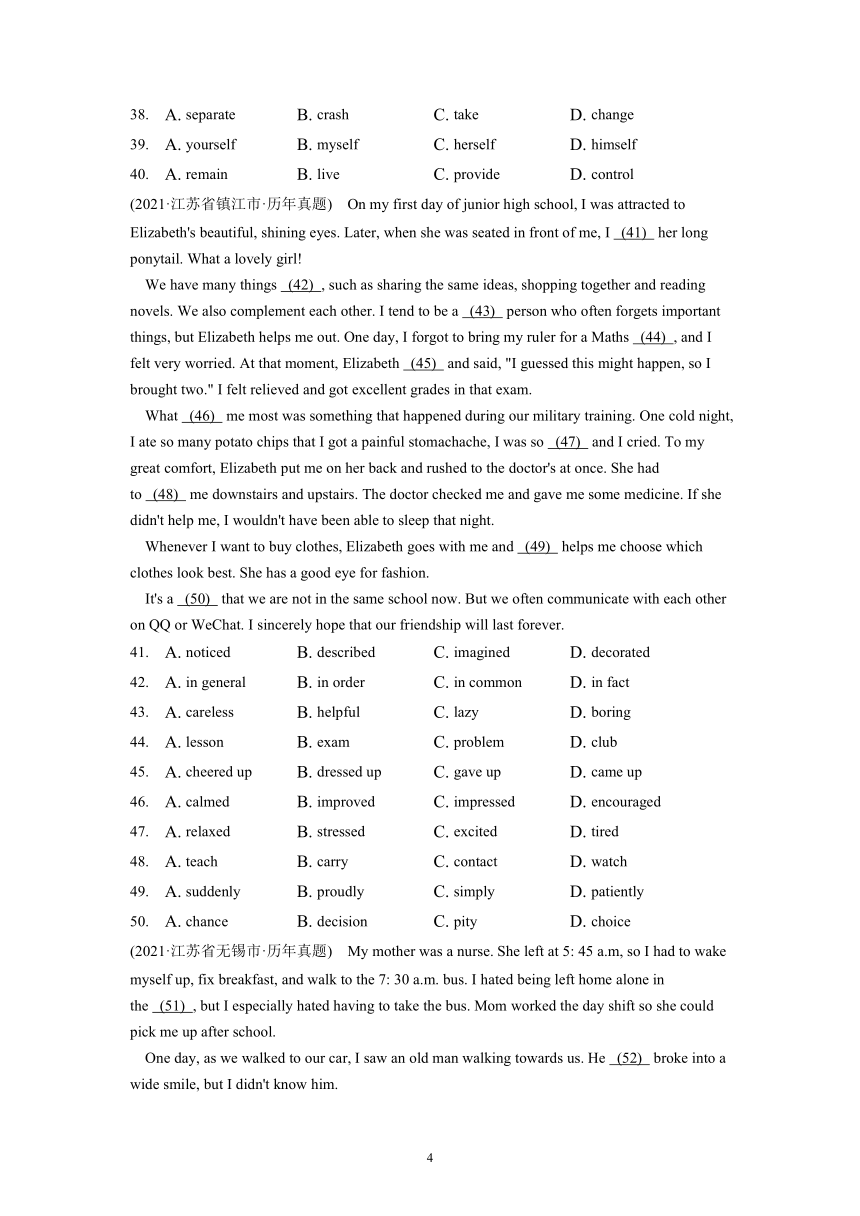 38. A. separate B. crash C. take D. change

39. A. yourself B. myself C. herself D. himself

40. A. remain B. live C. provide D. control

(2021·江苏省镇江市·历年真题) On my first day of junior high school, I was attracted to Elizabeth's beautiful, shining eyes. Later, when she was seated in front of me, I (41) her long ponytail. What a lovely girl!

We have many things (42) , such as sharing the same ideas, shopping together and reading novels. We also complement each other. I tend to be a (43) person who often forgets important things, but Elizabeth helps me out. One day, I forgot to bring my ruler for a Maths (44) , and I felt very worried. At that moment, Elizabeth (45) and said, "I guessed this might happen, so I brought two." I felt relieved and got excellent grades in that exam.

What (46) me most was something that happened during our military training. One cold night, I ate so many potato chips that I got a painful stomachache, I was so (47) and I cried. To my great comfort, Elizabeth put me on her back and rushed to the doctor's at once. She had to (48) me downstairs and upstairs. The doctor checked me and gave me some medicine. If she didn't help me, I wouldn't have been able to sleep that night.

Whenever I want to buy clothes, Elizabeth goes with me and (49) helps me choose which clothes look best. She has a good eye for fashion.

It's a (50) that we are not in the same school now. But we often communicate with each other on QQ or WeChat. I sincerely hope that our friendship will last forever.

41. A. noticed B. described C. imagined D. decorated

42. A. in general B. in order C. in common D. in fact

43. A. careless B. helpful C. lazy D. boring

44. A. lesson B. exam C. problem D. club

45. A. cheered up B. dressed up C. gave up D. came up

46. A. calmed B. improved C. impressed D. encouraged

47. A. relaxed B. stressed C. excited D. tired

48. A. teach B. carry C. contact D. watch

49. A. suddenly B. proudly C. simply D. patiently

50. A. chance B. decision C. pity D. choice

(2021·江苏省无锡市·历年真题) My mother was a nurse. She left at 5: 45 a.m, so I had to wake myself up, fix breakfast, and walk to the 7: 30 a.m. bus. I hated being left home alone in the (51) , but I especially hated having to take the bus. Mom worked the day shift so she could pick me up after school.

One day, as we walked to our car, I saw an old man walking towards us. He (52) broke into a wide smile, but I didn't know him.

4